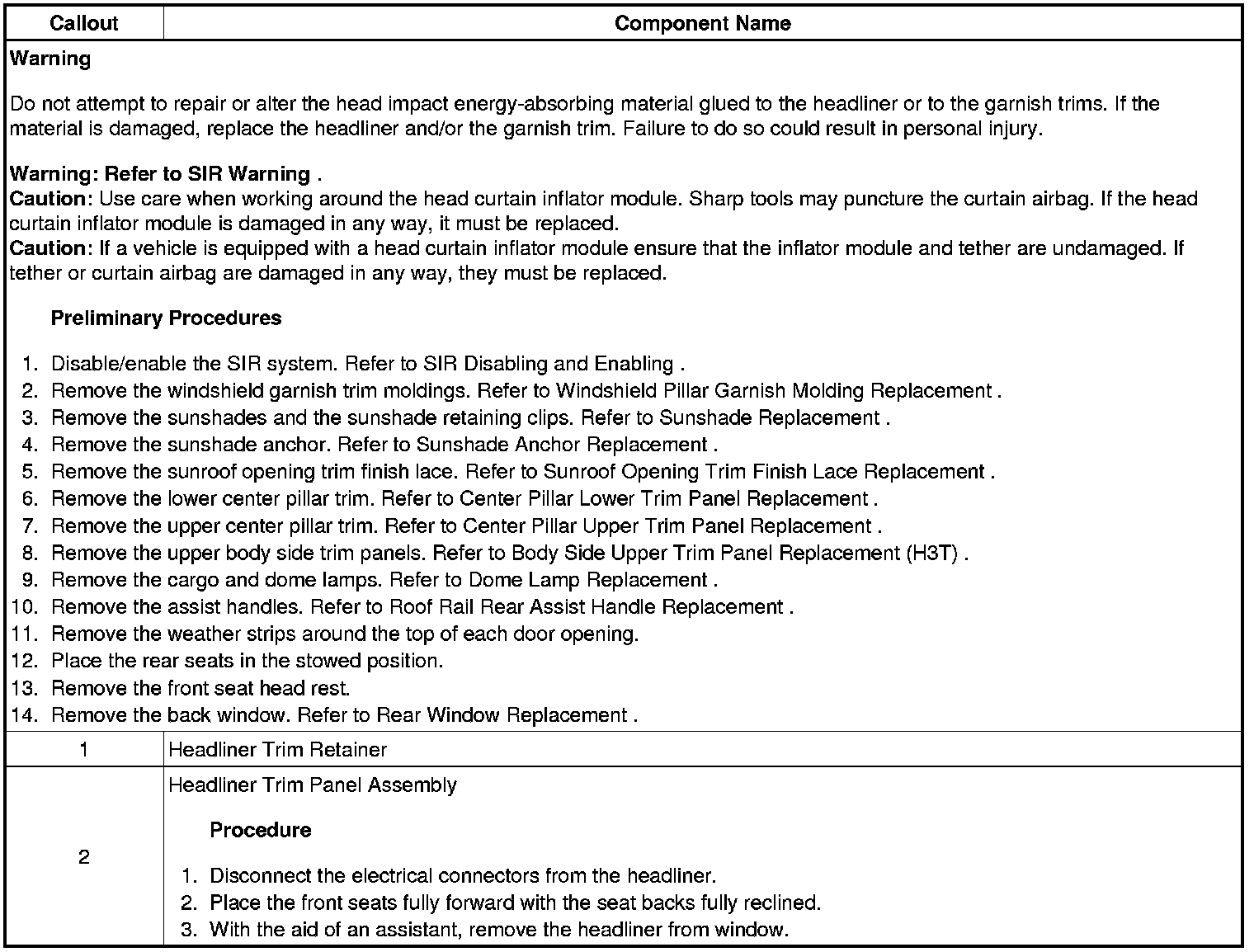 | Callout | Component Name |
|---|---|
| Warning<br><br>Do not attempt to repair or alter the head impact energy-absorbing material glued to the headliner or to the garnish trims. If the material is damaged, replace the headliner and/or the garnish trim. Failure to do so could result in personal injury.<br><br>Warning: Refer to SIR Warning .<br>Caution: Use care when working around the head curtain inflator module. Sharp tools may puncture the curtain airbag. If the head curtain inflator module is damaged in any way, it must be replaced.<br>Caution: If a vehicle is equipped with a head curtain inflator module ensure that the inflator module and tether are undamaged. If tether or curtain airbag are damaged in any way, they must be replaced.<br><br>Preliminary Procedures<br><br>1. Disable/enable the SIR system. Refer to SIR Disabling and Enabling .<br>2. Remove the windshield garnish trim moldings. Refer to Windshield Pillar Garnish Molding Replacement .<br>3. Remove the sunshades and the sunshade retaining clips. Refer to Sunshade Replacement .<br>4. Remove the sunshade anchor. Refer to Sunshade Anchor Replacement .<br>5. Remove the sunroof opening trim finish lace. Refer to Sunroof Opening Trim Finish Lace Replacement .<br>6. Remove the lower center pillar trim. Refer to Center Pillar Lower Trim Panel Replacement .<br>7. Remove the upper center pillar trim. Refer to Center Pillar Upper Trim Panel Replacement .<br>8. Remove the upper body side trim panels. Refer to Body Side Upper Trim Panel Replacement (H3T) .<br>9. Remove the cargo and dome lamps. Refer to Dome Lamp Replacement .<br>10. Remove the assist handles. Refer to Roof Rail Rear Assist Handle Replacement .<br>11. Remove the weather strips around the top of each door opening.<br>12. Place the rear seats in the stowed position.<br>13. Remove the front seat head rest.<br>14. Remove the back window. Refer to Rear Window Replacement . | |
| 1 | Headliner Trim Retainer |
| 2 | Headliner Trim Panel Assembly<br><br>Procedure<br><br>1. Disconnect the electrical connectors from the headliner.<br>2. Place the front seats fully forward with the seat backs fully reclined.<br>3. With the aid of an assistant, remove the headliner from window. |